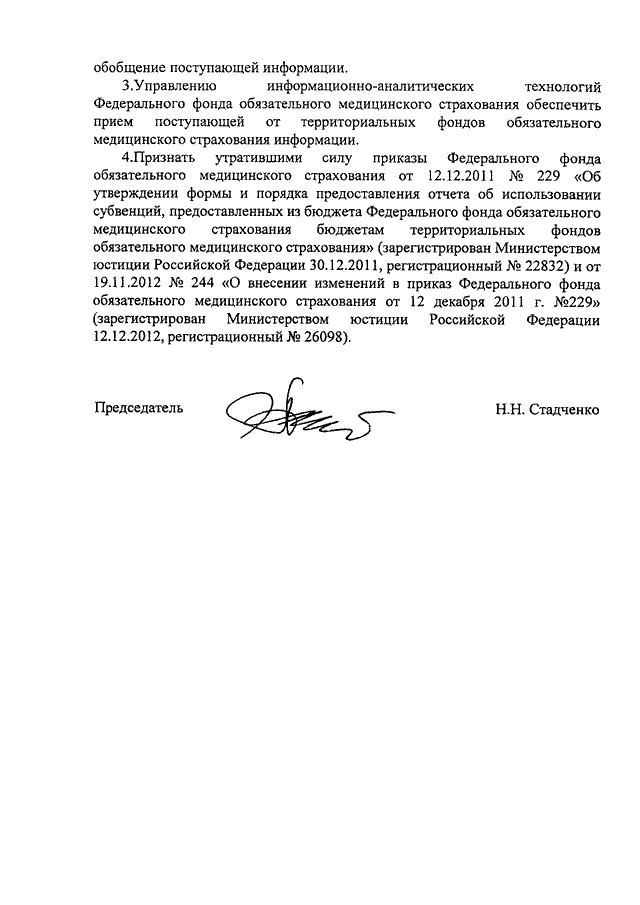 обобщение поступающей информации.

3.Управлению информационно-аналитических технологий Федерального фонда обязательного медицинского страхования обеспечить прием поступающей от территориальных фондов обязательного медицинского страхования информации.

4.Признать утратившими силу приказы Федерального фонда обязательного медицинского страхования от 12.12.2011 № 229 «Об утверждении формы и порядка предоставления отчета об использовании субвенций, предоставленных из бюджета Федерального фонда обязательного медицинского страхования бюджетам территориальных фондов обязательного медицинского страхования» (зарегистрирован Министерством юстиции Российской Федерации 30.12.2011, регистрационный № 22832) и от 19.11.2012 № 244 «О внесении изменений в приказ Федерального фонда обязательного медицинского страхования от 12 декабря 2011 г. №229» (зарегистрирован Министерством юстиции Российской Федерации 12.12.2012, регистрационный № 26098).

Председатель

Н.Н. Стадченко